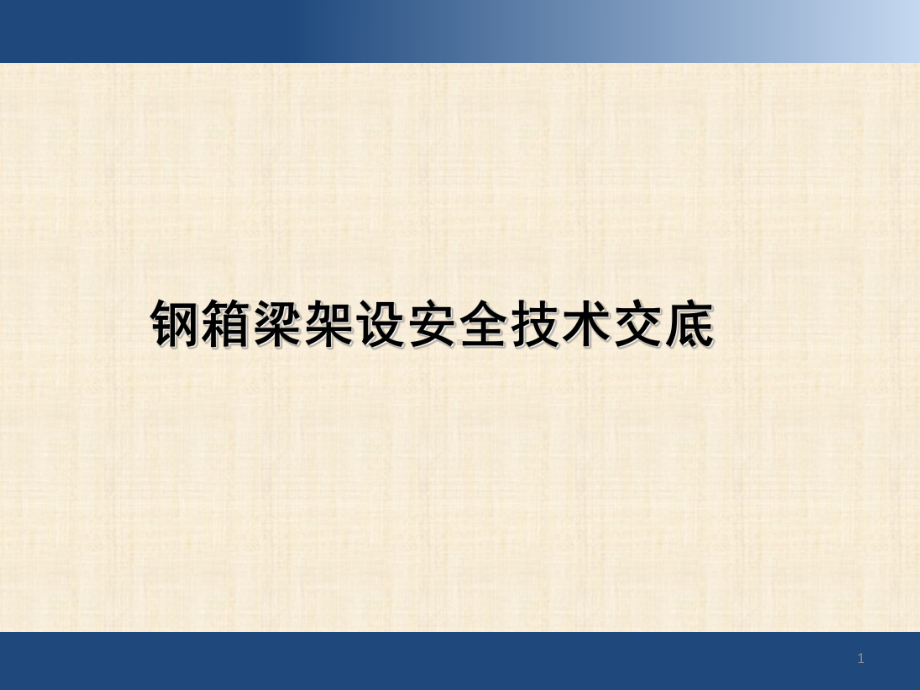 钢箱梁架设安全技术交底

1